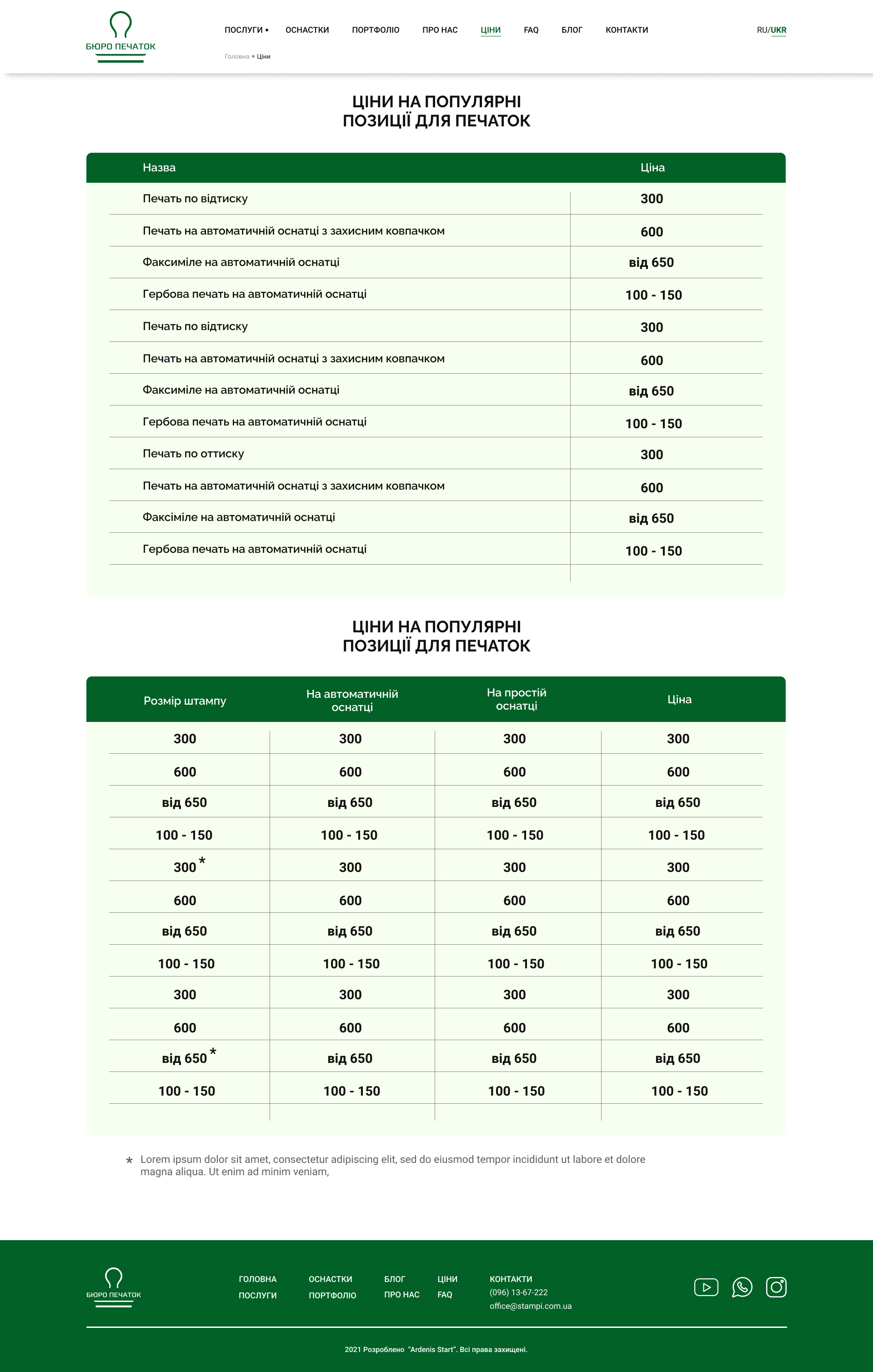 БЮРО ПЕЧАТОК

ПОСЛУГИ • ОСНАСТКИ ПОРТФОЛІО ПРО НАС ЦІНИ FAQ БЛОГ КОНТАКТИ

RU/UKR

Головна • Ціни

ЦІНИ НА ПОПУЛЯРНІ ПОЗИЦІЇ ДЛЯ ПЕЧАТОК

| Назва | Ціна |
|---|---|
| Печать по відтиску | 300 |
| Печать на автоматичній оснатці з захисним ковпачком | 600 |
| Факсиміле на автоматичній оснатці | від 650 |
| Гербова печать на автоматичній оснатці | 100 - 150 |
| Печать по відтиску | 300 |
| Печать на автоматичній оснатці з захисним ковпачком | 600 |
| Факсиміле на автоматичній оснатці | від 650 |
| Гербова печать на автоматичній оснатці | 100 - 150 |
| Печать по оттиску | 300 |
| Печать на автоматичній оснатці з захисним ковпачком | 600 |
| Факсіміле на автоматичній оснатці | від 650 |
| Гербова печать на автоматичній оснатці | 100 - 150 |

ЦІНИ НА ПОПУЛЯРНІ ПОЗИЦІЇ ДЛЯ ПЕЧАТОК

| Розмір штампу | На автоматичній оснатці | На простій оснатці | Ціна |
|---|---|---|---|
| 300 | 300 | 300 | 300 |
| 600 | 600 | 600 | 600 |
| від 650 | від 650 | від 650 | від 650 |
| 100 - 150 | 100 - 150 | 100 - 150 | 100 - 150 |
| 300 * | 300 | 300 | 300 |
| 600 | 600 | 600 | 600 |
| від 650 | від 650 | від 650 | від 650 |
| 100 - 150 | 100 - 150 | 100 - 150 | 100 - 150 |
| 300 | 300 | 300 | 300 |
| 600 | 600 | 600 | 600 |
| від 650 * | від 650 | від 650 | від 650 |
| 100 - 150 | 100 - 150 | 100 - 150 | 100 - 150 |

* Lorem ipsum dolor sit amet, consectetur adipiscing elit, sed do eiusmod tempor incididunt ut labore et dolore magna aliqua. Ut enim ad minim veniam,

БЮРО ПЕЧАТОК

ГОЛОВНА ПОСЛУГИ ОСНАСТКИ ПОРТФОЛІО БЛОГ ПРО НАС ЦІНИ FAQ

КОНТАКТИ
(096) 13-67-222
office@stampi.com.ua

2021 Розроблено "Ardenis Start". Всі права захищені.